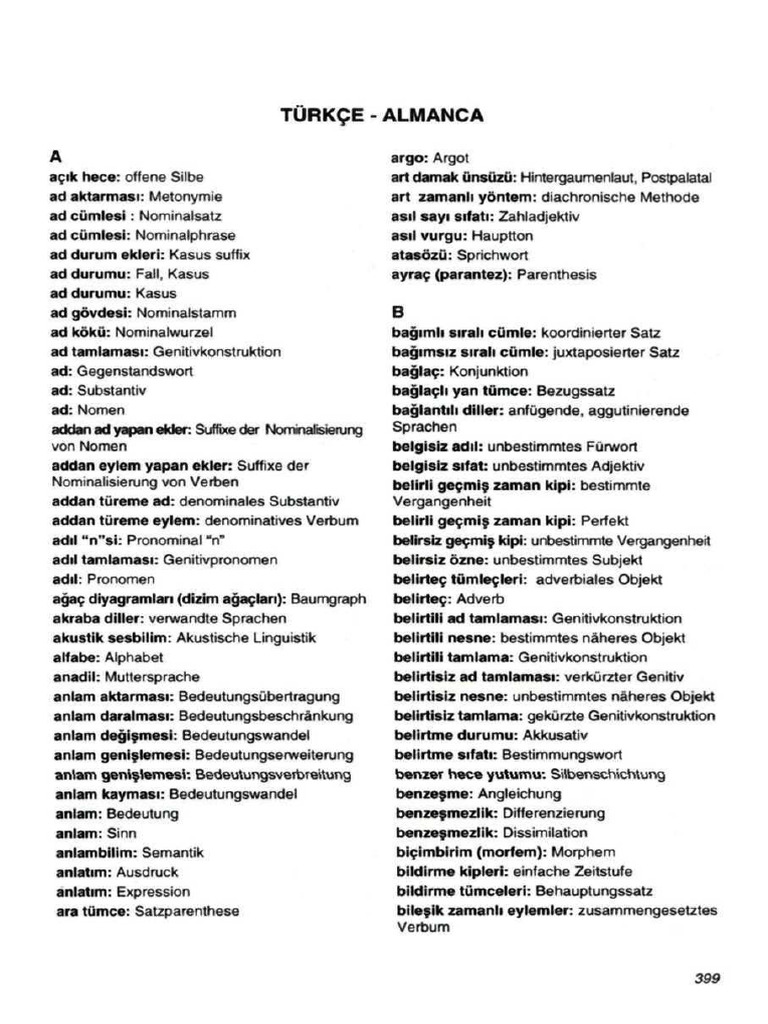 TÜRKÇE - ALMANCA

A
açık hece: offene Silbe
ad aktarması: Metonymie
ad cümlesi : Nominalsatz
ad cümlesi: Nominalphrase
ad durum ekleri: Kasus suffix
ad durumu: Fall, Kasus
ad durumu: Kasus
ad gövdesi: Nominalstamm
ad kökü: Nominalwurzel
ad tamlaması: Genitivkonstruktion
ad: Gegenstandswort
ad: Substantiv
ad: Nomen
addan ad yapan ekler: Suffixe der Nominalisierung von Nomen
addan eylem yapan ekler: Suffixe der Nominalisierung von Verben
addan türeme ad: denominales Substantiv
addan türeme eylem: denominatives Verbum
adıl "n"si: Pronominal "n"
adıl tamlaması: Genitivpronomen
adıl: Pronomen
ağaç diyagramları (dizim ağaçları): Baumgraph
akraba diller: verwandte Sprachen
akustik sesbilim: Akustische Linguistik
alfabe: Alphabet
anadil: Muttersprache
anlam aktarması: Bedeutungsübertragung
anlam daralması: Bedeutungsbeschränkung
anlam değişmesi: Bedeutungswandel
anlam genişlemesi: Bedeutungserweiterung
anlam genişlemesi: Bedeutungsverbreitung
anlam kayması: Bedeutungswandel
anlam: Bedeutung
anlam: Sinn
anlambilim: Semantik
anlatım: Ausdruck
anlatım: Expression
ara tümce: Satzparenthese

argo: Argot
art damak ünsüzü: Hintergaumenlaut, Postpalatal
art zamanlı yöntem: diachronische Methode
asıl sayı sıfatı: Zahladjektiv
asıl vurgu: Hauptton
atasözü: Sprichwort
ayraç (parantez): Parenthesis

B
bağımlı sıralı cümle: koordinierter Satz
bağımsız sıralı cümle: juxtaposierter Satz
bağlaç: Konjunktion
bağlaçlı yan tümce: Bezugssatz
bağlantılı diller: anfügende, aggutinierende Sprachen
belgisiz adıl: unbestimmtes Fürwort
belgisiz sıfat: unbestimmtes Adjektiv
belirli geçmiş zaman kipi: bestimmte Vergangenheit
belirli geçmiş zaman kipi: Perfekt
belirsiz geçmiş kipi: unbestimmte Vergangenheit
belirsiz özne: unbestimmtes Subjekt
belirteç tümleçleri: adverbiales Objekt
belirteç: Adverb
belirtili ad tamlaması: Genitivkonstruktion
belirtili nesne: bestimmtes näheres Objekt
belirtili tamlama: Genitivkonstruktion
belirtisiz ad tamlaması: verkürzter Genitiv
belirtisiz nesne: unbestimmtes näheres Objekt
belirtisiz tamlama: gekürzte Genitivkonstruktion
belirtme durumu: Akkusativ
belirtme sıfatı: Bestimmungswort
benzer hece yutumu: Silbenschichtung
benzeşme: Angleichung
benzeşmezlik: Differenzierung
benzeşmezlik: Dissimilation
biçimbirim (morfem): Morphem
bildirme kipleri: einfache Zeitstufe
bildirme tümceleri: Behauptungssatz
bileşik zamanlı eylemler: zusammengesetztes Verbum

399